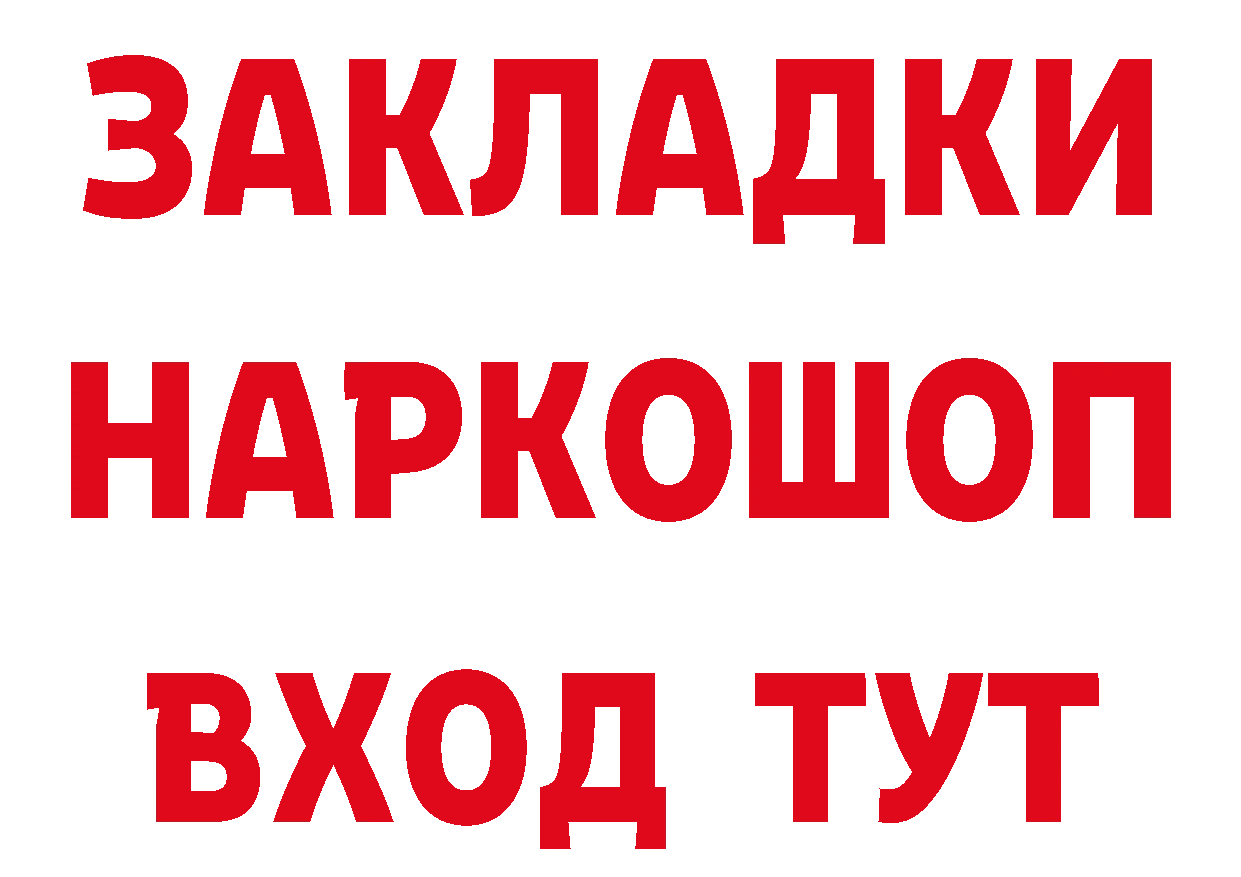 ЗАКЛАДКИ
НАРКОШОП
ВХОД ТУТ